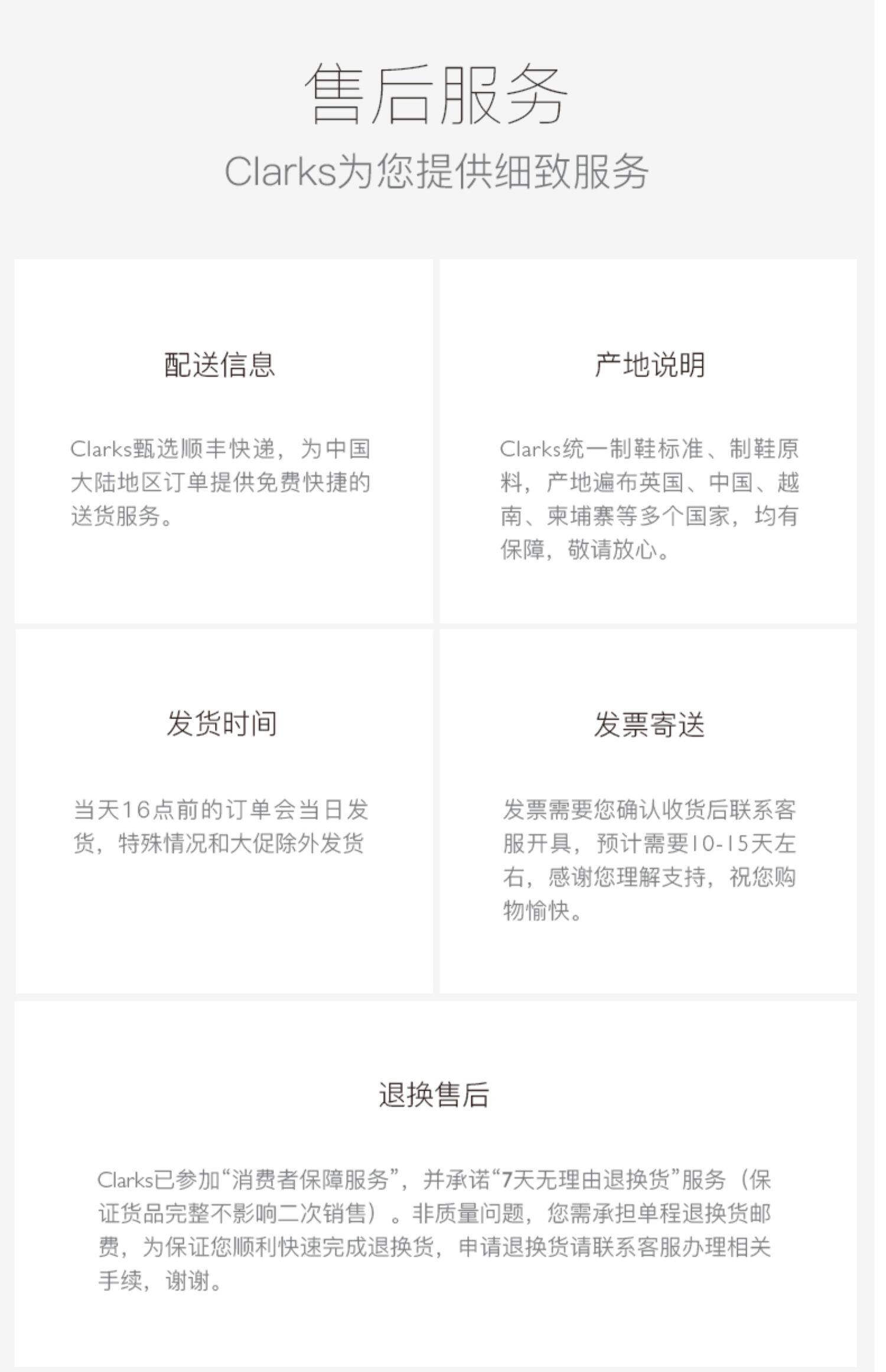 售后服务

Clarks为您提供细致服务

配送信息

Clarks甄选顺丰快递，为中国大陆地区订单提供免费快捷的送货服务。

产地说明

Clarks统一制鞋标准、制鞋原料，产地遍布英国、中国、越南、柬埔寨等多个国家，均有保障，敬请放心。

发货时间

当天16点前的订单会当日发货，特殊情况和大促除外发货

发票寄送

发票需要您确认收货后联系客服开具，预计需要10-15天左右，感谢您理解支持，祝您购物愉快。

退换售后

Clarks已参加“消费者保障服务”，并承诺“7天无理由退换货”服务（保证货品完整不影响二次销售）。非质量问题，您需承担单程退换货邮费，为保证您顺利快速完成退换货，申请退换货请联系客服办理相关手续，谢谢。